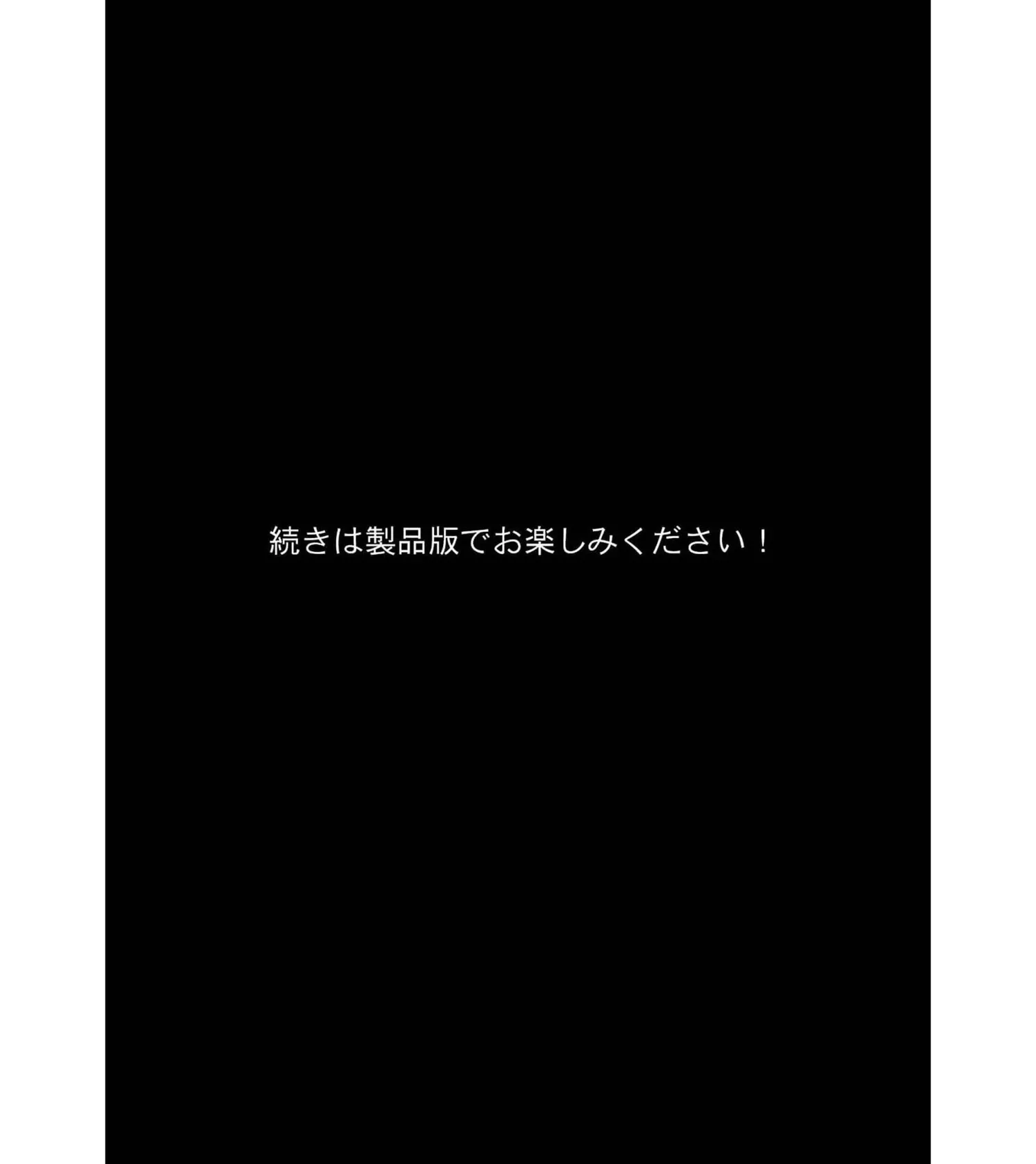 続きは製品版でお楽しみください！